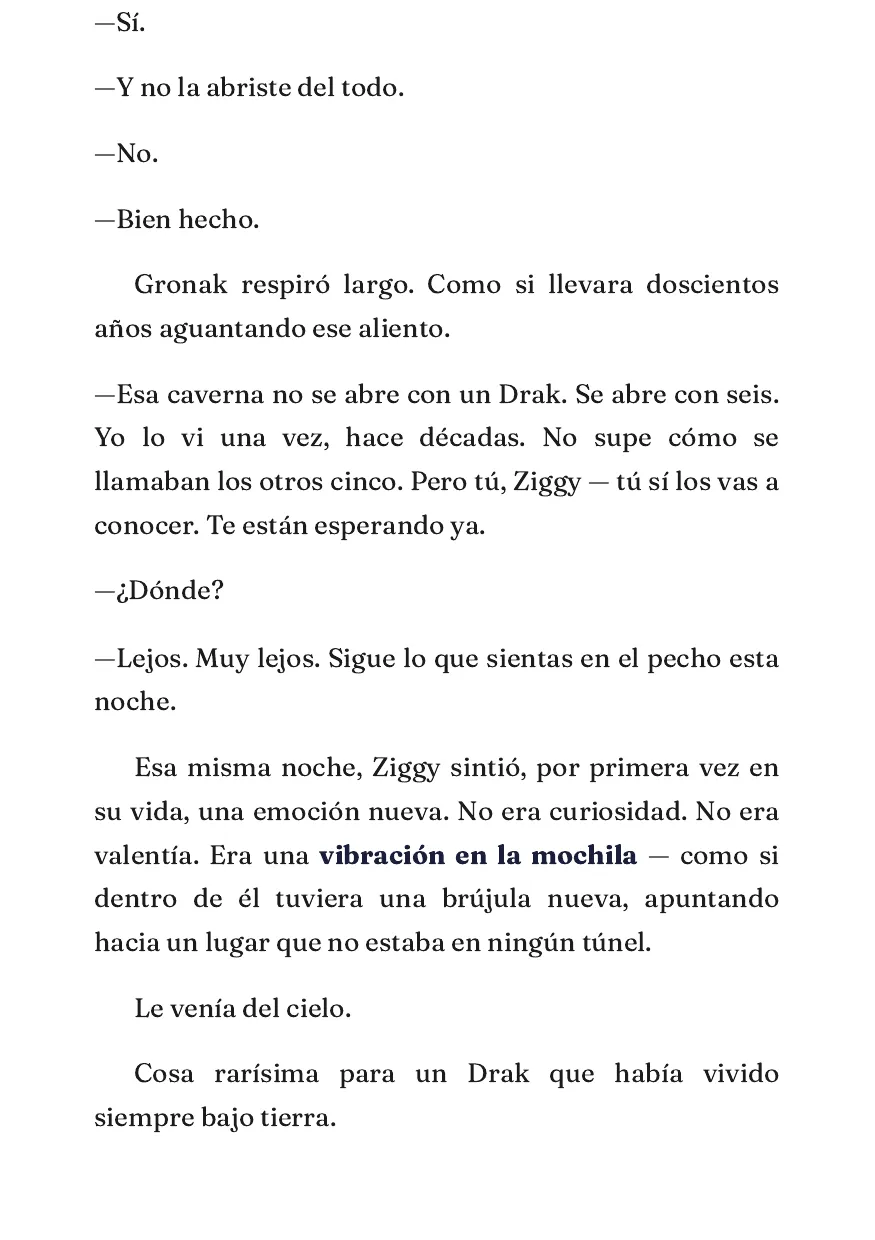 —Sí.

—Y no la abriste del todo.

—No.

—Bien hecho.

Gronak respiró largo. Como si llevara doscientos años aguantando ese aliento.

—Esa caverna no se abre con un Drak. Se abre con seis. Yo lo vi una vez, hace décadas. No supe cómo se llamaban los otros cinco. Pero tú, Ziggy — tú sí los vas a conocer. Te están esperando ya.

—¿Dónde?

—Lejos. Muy lejos. Sigue lo que sientas en el pecho esta noche.

Esa misma noche, Ziggy sintió, por primera vez en su vida, una emoción nueva. No era curiosidad. No era valentía. Era una vibración en la mochila — como si dentro de él tuviera una brújula nueva, apuntando hacia un lugar que no estaba en ningún túnel.

Le venía del cielo.

Cosa rarísima para un Drak que había vivido siempre bajo tierra.